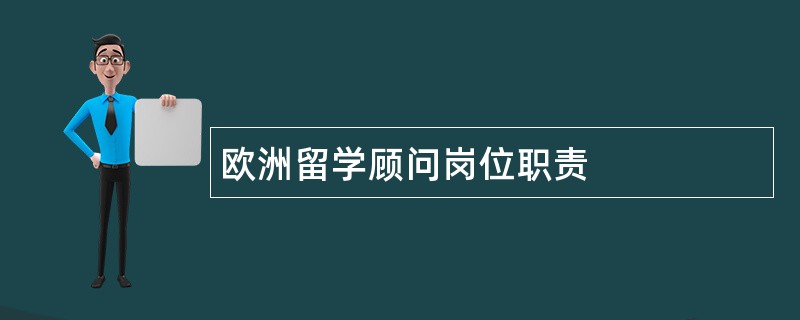 欧洲留学顾问岗位职责